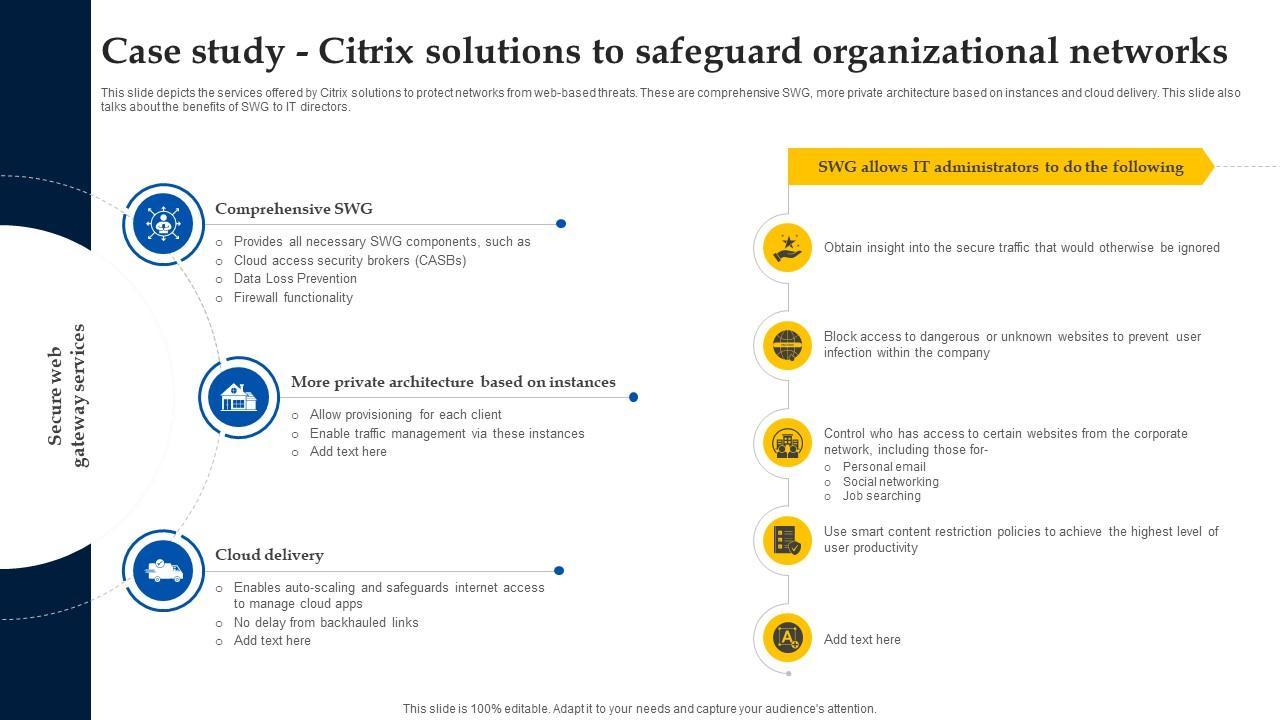 Case study - Citrix solutions to safeguard organizational networks

This slide depicts the services offered by Citrix solutions to protect networks from web-based threats. These are comprehensive SWG, more private architecture based on instances and cloud delivery. This slide also talks about the benefits of SWG to IT directors.

Secure web gateway services

Comprehensive SWG
○ Provides all necessary SWG components, such as
○ Cloud access security brokers (CASBs)
○ Data Loss Prevention
○ Firewall functionality

More private architecture based on instances
○ Allow provisioning for each client
○ Enable traffic management via these instances
○ Add text here

Cloud delivery
○ Enables auto-scaling and safeguards internet access to manage cloud apps
○ No delay from backhauled links
○ Add text here

SWG allows IT administrators to do the following

Obtain insight into the secure traffic that would otherwise be ignored

Block access to dangerous or unknown websites to prevent user infection within the company

Control who has access to certain websites from the corporate network, including those for-
○ Personal email
○ Social networking
○ Job searching

Use smart content restriction policies to achieve the highest level of user productivity

Add text here

This slide is 100% editable. Adapt it to your needs and capture your audience's attention.